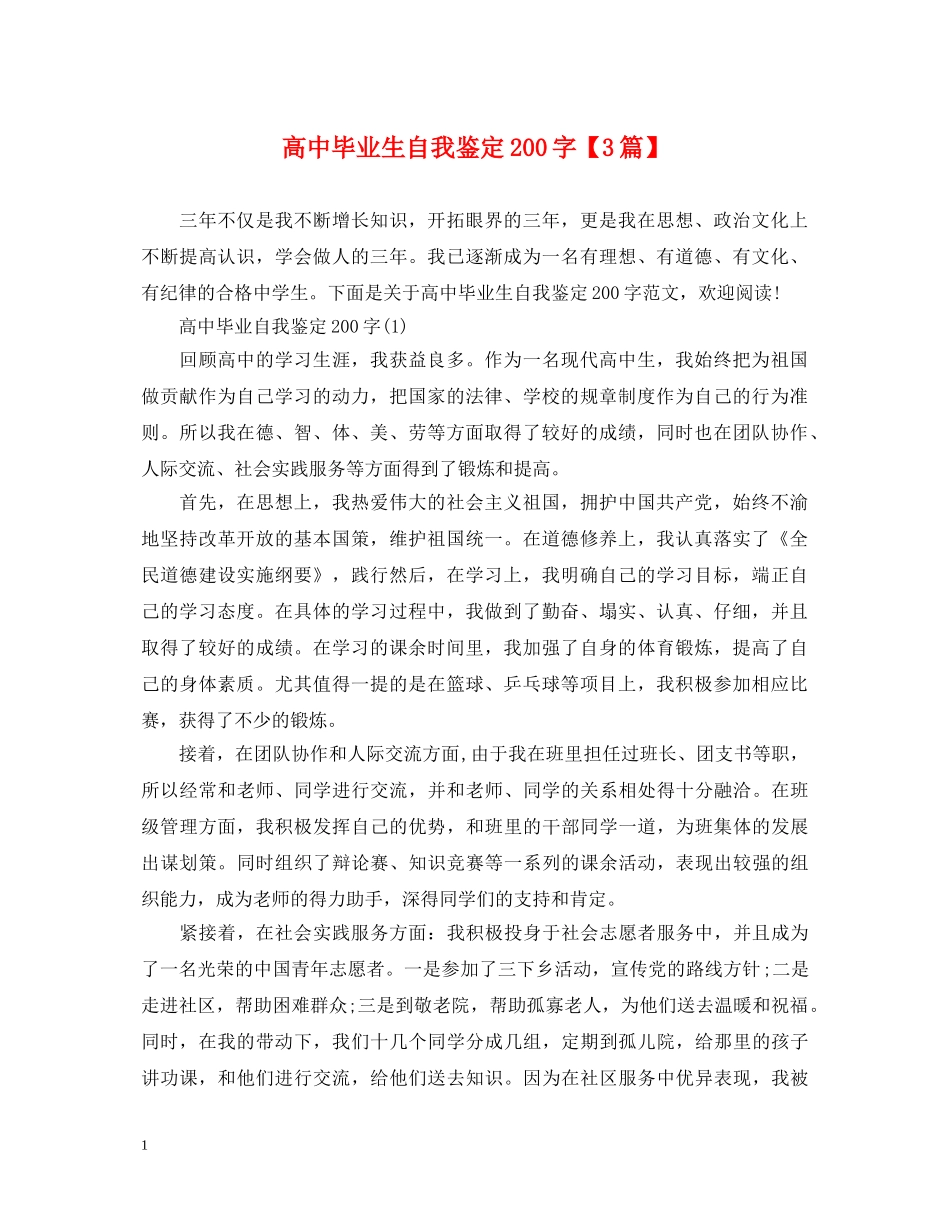 高中毕业生自我鉴定200字【3篇】

三年不仅是我不断增长知识，开拓眼界的三年，更是我在思想、政治文化上不断提高认识，学会做人的三年。我已逐渐成为一名有理想、有道德、有文化、有纪律的合格中学生。下面是关于高中毕业生自我鉴定200字范文，欢迎阅读!

高中毕业自我鉴定200字(1)

回顾高中的学习生涯，我获益良多。作为一名现代高中生，我始终把为祖国做贡献作为自己学习的动力，把国家的法律、学校的规章制度作为自己的行为准则。所以我在德、智、体、美、劳等方面取得了较好的成绩，同时也在团队协作、人际交流、社会实践服务等方面得到了锻炼和提高。

首先，在思想上，我热爱伟大的社会主义祖国，拥护中国共产党，始终不渝地坚持改革开放的基本国策，维护祖国统一。在道德修养上，我认真落实了《全民道德建设实施纲要》，践行然后，在学习上，我明确自己的学习目标，端正自己的学习态度。在具体的学习过程中，我做到了勤奋、塌实、认真、仔细，并且取得了较好的成绩。在学习的课余时间里，我加强了自身的体育锻炼，提高了自己的身体素质。尤其值得一提的是在篮球、乒乓球等项目上，我积极参加相应比赛，获得了不少的锻炼。

接着，在团队协作和人际交流方面,由于我在班里担任过班长、团支书等职，所以经常和老师、同学进行交流，并和老师、同学的关系相处得十分融洽。在班级管理方面，我积极发挥自己的优势，和班里的干部同学一道，为班集体的发展出谋划策。同时组织了辩论赛、知识竞赛等一系列的课余活动，表现出较强的组织能力，成为老师的得力助手，深得同学们的支持和肯定。

紧接着，在社会实践服务方面：我积极投身于社会志愿者服务中，并且成为了一名光荣的中国青年志愿者。一是参加了三下乡活动，宣传党的路线方针;二是走进社区，帮助困难群众;三是到敬老院，帮助孤寡老人，为他们送去温暖和祝福。同时，在我的带动下，我们十几个同学分成几组，定期到孤儿院，给那里的孩子讲功课，和他们进行交流，给他们送去知识。因为在社区服务中优异表现，我被

1